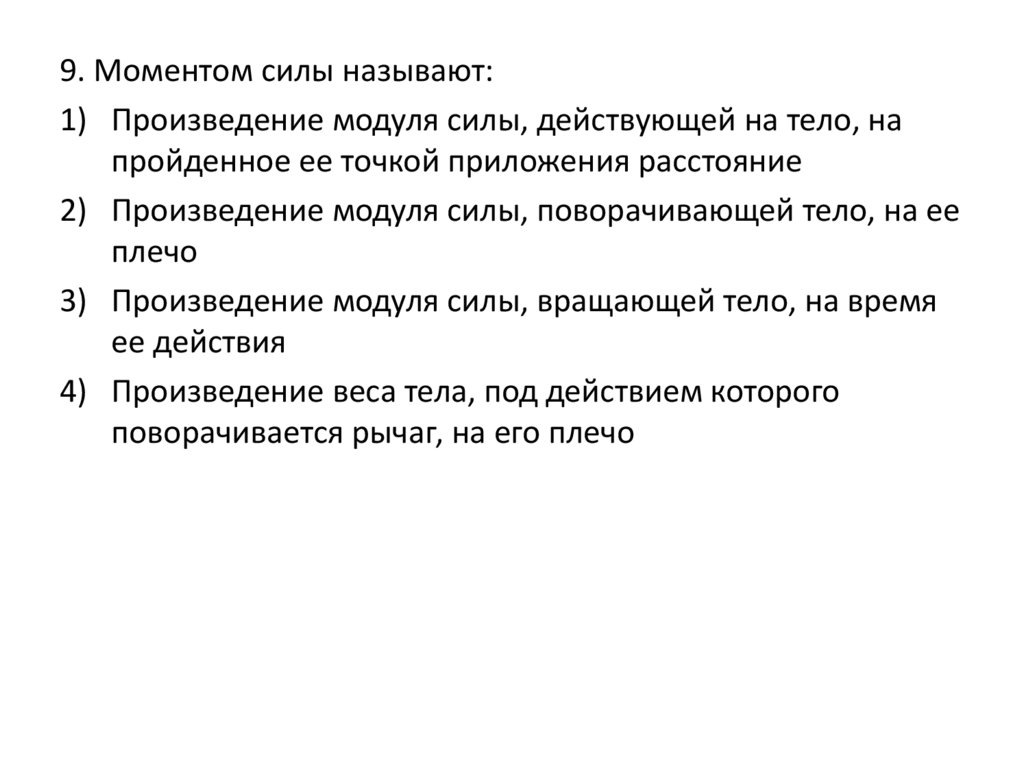 9. Моментом силы называют:

1) Произведение модуля силы, действующей на тело, на пройденное ее точкой приложения расстояние

2) Произведение модуля силы, поворачивающей тело, на ее плечо

3) Произведение модуля силы, вращающей тело, на время ее действия

4) Произведение веса тела, под действием которого поворачивается рычаг, на его плечо